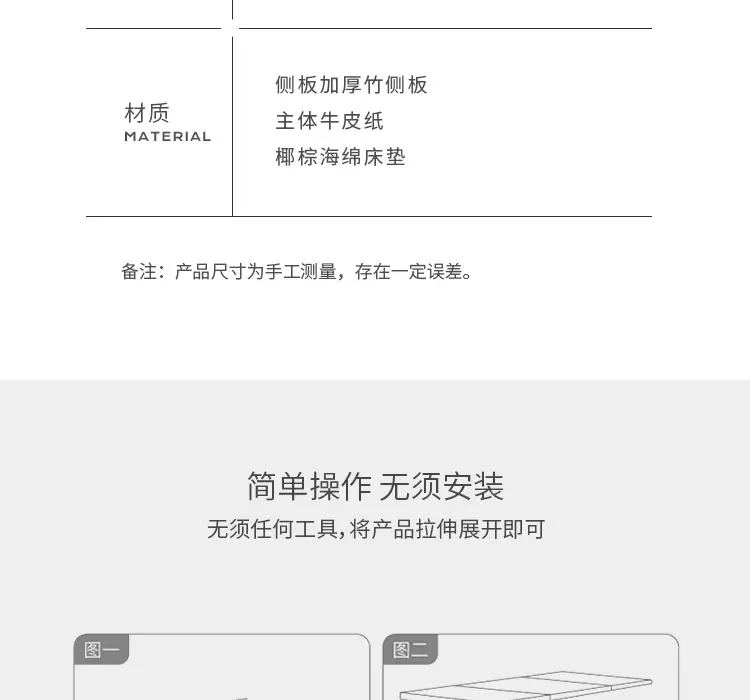 材质
MATERIAL

侧板加厚竹侧板
主体牛皮纸
椰棕海绵床垫

备注：产品尺寸为手工测量，存在一定误差。

简单操作 无须安装

无须任何工具，将产品拉伸展开即可

图一

图二